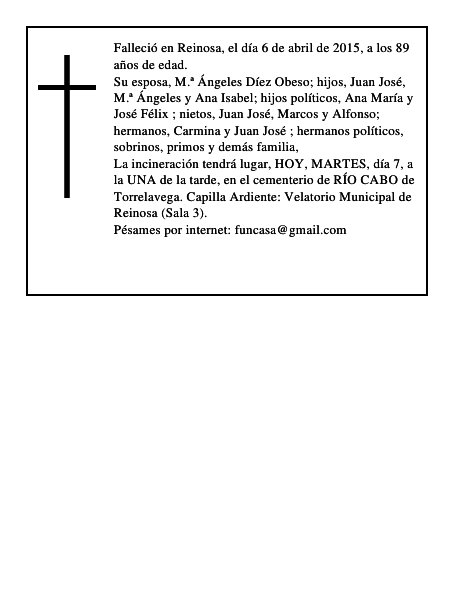 Falleció en Reinosa, el día 6 de abril de 2015, a los 89 años de edad.
Su esposa, M.ª Ángeles Díez Obeso; hijos, Juan José, M.ª Ángeles y Ana Isabel; hijos políticos, Ana María y José Félix ; nietos, Juan José, Marcos y Alfonso; hermanos, Carmina y Juan José ; hermanos políticos, sobrinos, primos y demás familia,
La incineración tendrá lugar, HOY, MARTES, día 7, a la UNA de la tarde, en el cementerio de RÍO CABO de Torrelavega. Capilla Ardiente: Velatorio Municipal de Reinosa (Sala 3).
Pésames por internet: funcasa@gmail.com